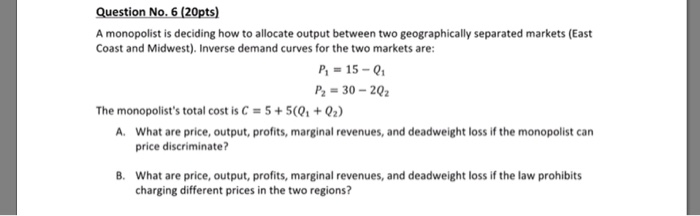 Question No. 6 (20pts)

A monopolist is deciding how to allocate output between two geographically separated markets (East Coast and Midwest). Inverse demand curves for the two markets are:

$P_1 = 15 - Q_1$

$P_2 = 30 - 2Q_2$

The monopolist's total cost is $C = 5 + 5(Q_1 + Q_2)$

A. What are price, output, profits, marginal revenues, and deadweight loss if the monopolist can price discriminate?

B. What are price, output, profits, marginal revenues, and deadweight loss if the law prohibits charging different prices in the two regions?